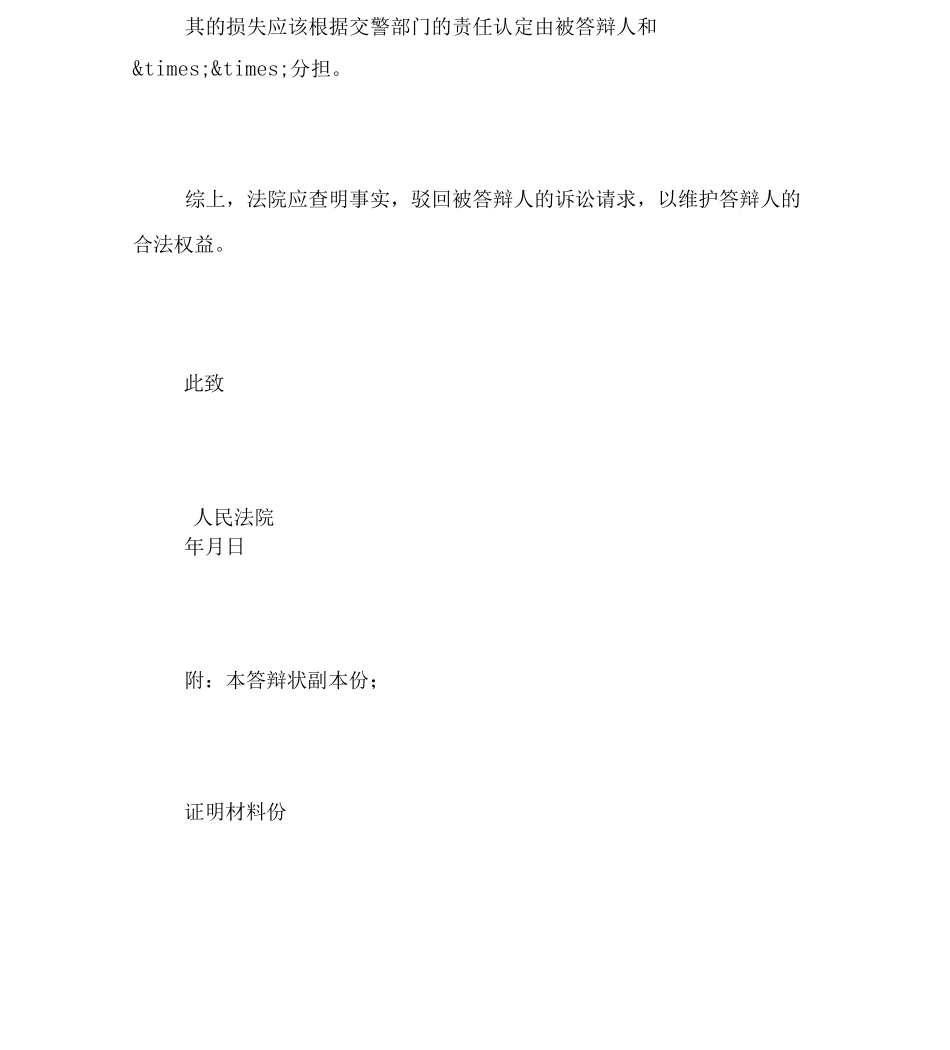 其的损失应该根据交警部门的责任认定由被答辩人和&times;&times;分担。

综上，法院应查明事实，驳回被答辩人的诉讼请求，以维护答辩人的合法权益。

此致

人民法院
年月日

附：本答辩状副本份；

证明材料份